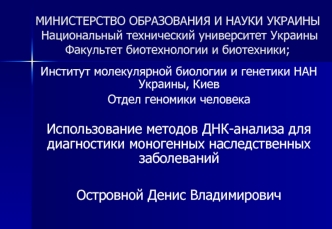 МИНИСТЕРСТВО ОБРАЗОВАНИЯ И НАУКИ УКРАИНЫ
Национальный технический университет Украины
Факультет биотехнологии и биотехники;

Институт молекулярной биологии и генетики НАН Украины, Киев
Отдел геномики человека

Использование методов ДНК-анализа для диагностики моногенных наследственных заболеваний

Островной Денис Владимирович